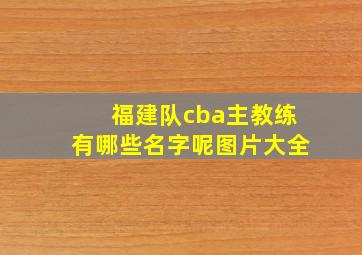 福建队cba主教练
有哪些名字呢图片大全